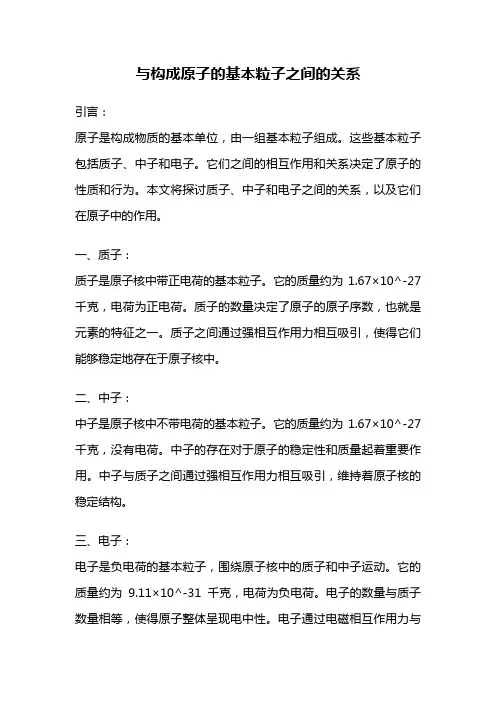 与构成原子的基本粒子之间的关系

引言：

原子是构成物质的基本单位，由一组基本粒子组成。这些基本粒子包括质子、中子和电子。它们之间的相互作用和关系决定了原子的性质和行为。本文将探讨质子、中子和电子之间的关系，以及它们在原子中的作用。

一、质子：

质子是原子核中带正电荷的基本粒子。它的质量约为 1.67×10^-27 千克，电荷为正电荷。质子的数量决定了原子的原子序数，也就是元素的特征之一。质子之间通过强相互作用力相互吸引，使得它们能够稳定地存在于原子核中。

二、中子：

中子是原子核中不带电荷的基本粒子。它的质量约为 1.67×10^-27 千克，没有电荷。中子的存在对于原子的稳定性和质量起着重要作用。中子与质子之间通过强相互作用力相互吸引，维持着原子核的稳定结构。

三、电子：

电子是负电荷的基本粒子，围绕原子核中的质子和中子运动。它的质量约为 9.11×10^-31 千克，电荷为负电荷。电子的数量与质子数量相等，使得原子整体呈现电中性。电子通过电磁相互作用力与